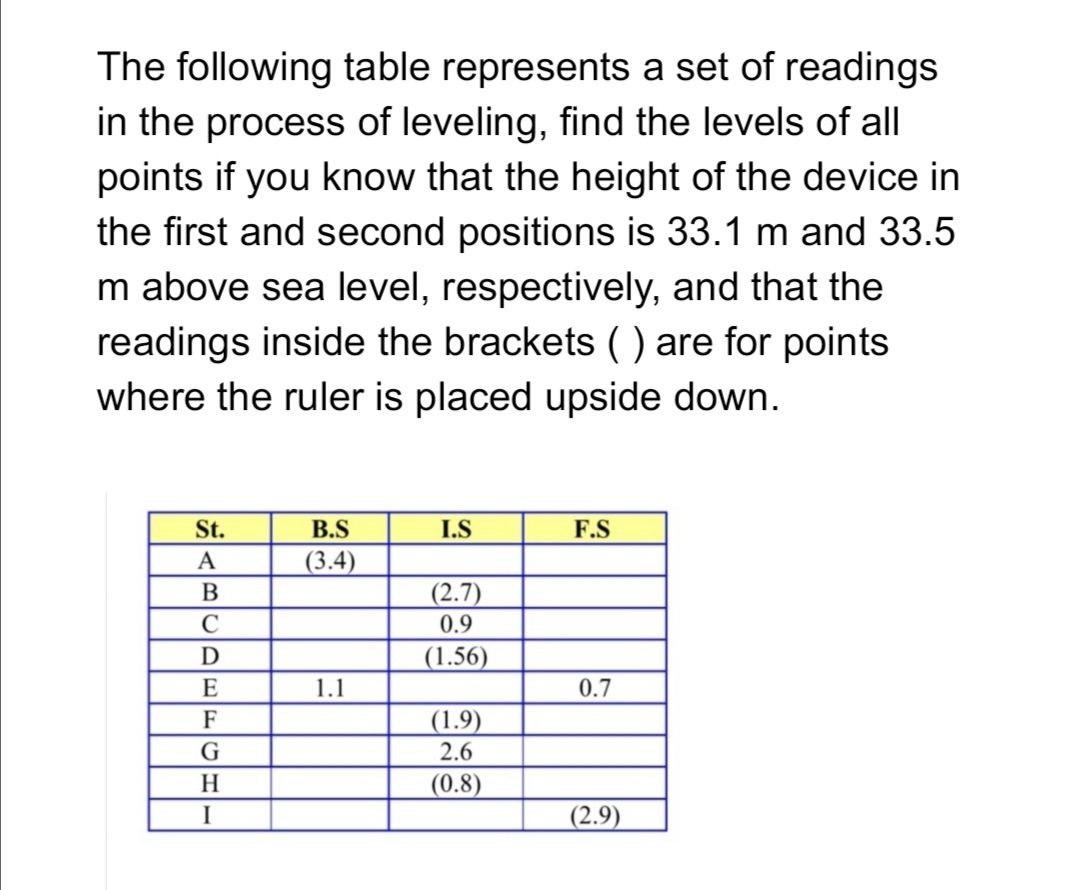 The following table represents a set of readings in the process of leveling, find the levels of all points if you know that the height of the device in the first and second positions is 33.1 m and 33.5 m above sea level, respectively, and that the readings inside the brackets ( ) are for points where the ruler is placed upside down.

| St. | B.S | I.S | F.S |
|---|---|---|---|
| A | (3.4) | | |
| B | | (2.7) | |
| C | | 0.9 | |
| D | | (1.56) | |
| E | 1.1 | | 0.7 |
| F | | (1.9) | |
| G | | 2.6 | |
| H | | (0.8) | |
| I | | | (2.9) |